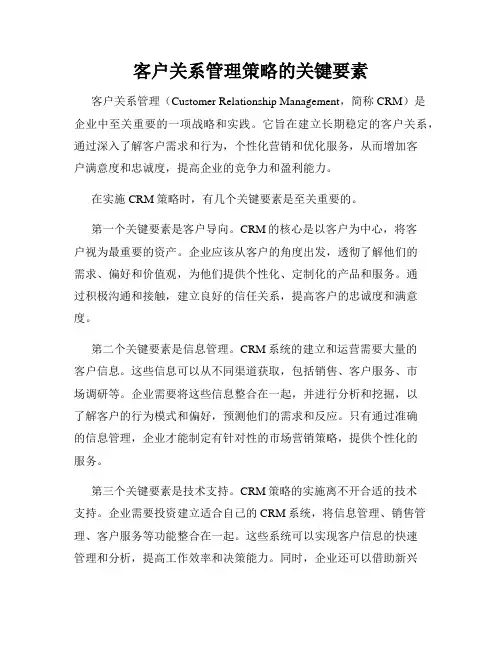 客户关系管理策略的关键要素

客户关系管理（Customer Relationship Management，简称 CRM）是企业中至关重要的一项战略和实践。它旨在建立长期稳定的客户关系，通过深入了解客户需求和行为，个性化营销和优化服务，从而增加客户满意度和忠诚度，提高企业的竞争力和盈利能力。

在实施 CRM 策略时，有几个关键要素是至关重要的。

第一个关键要素是客户导向。CRM 的核心是以客户为中心，将客户视为最重要的资产。企业应该从客户的角度出发，透彻了解他们的需求、偏好和价值观，为他们提供个性化、定制化的产品和服务。通过积极沟通和接触，建立良好的信任关系，提高客户的忠诚度和满意度。

第二个关键要素是信息管理。CRM 系统的建立和运营需要大量的客户信息。这些信息可以从不同渠道获取，包括销售、客户服务、市场调研等。企业需要将这些信息整合在一起，并进行分析和挖掘，以了解客户的行为模式和偏好，预测他们的需求和反应。只有通过准确的信息管理，企业才能制定有针对性的市场营销策略，提供个性化的服务。

第三个关键要素是技术支持。CRM 策略的实施离不开合适的技术支持。企业需要投资建立适合自己的 CRM 系统，将信息管理、销售管理、客户服务等功能整合在一起。这些系统可以实现客户信息的快速管理和分析，提高工作效率和决策能力。同时，企业还可以借助新兴